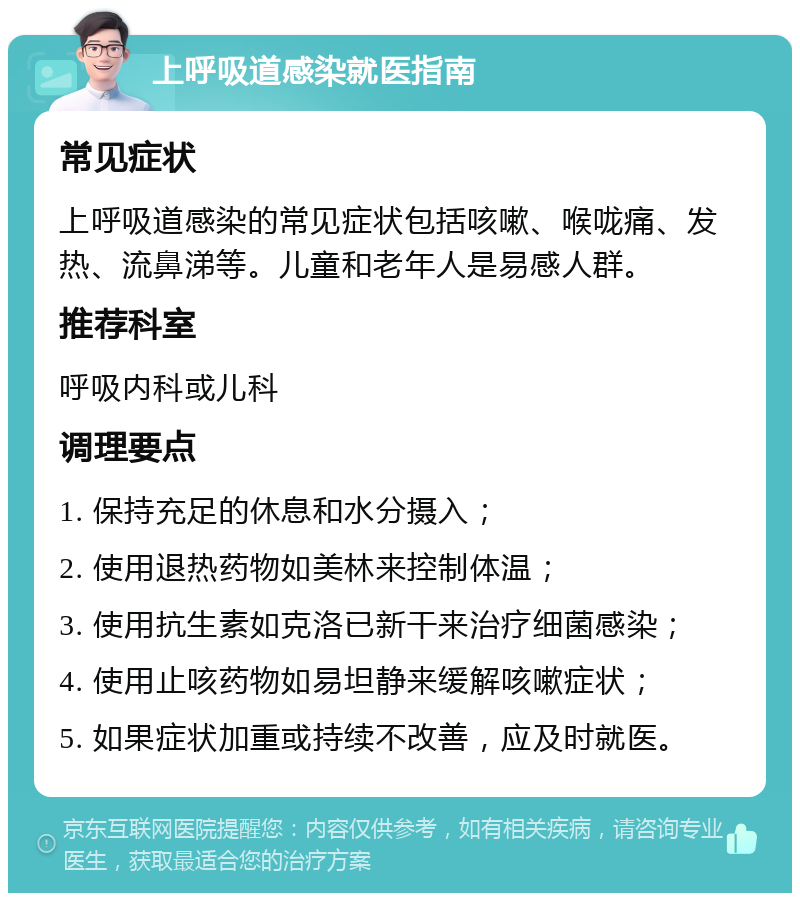 上呼吸道感染就医指南

常见症状

上呼吸道感染的常见症状包括咳嗽、喉咙痛、发热、流鼻涕等。儿童和老年人是易感人群。

推荐科室

呼吸内科或儿科

调理要点

1. 保持充足的休息和水分摄入；

2. 使用退热药物如美林来控制体温；

3. 使用抗生素如克洛已新干来治疗细菌感染；

4. 使用止咳药物如易坦静来缓解咳嗽症状；

5. 如果症状加重或持续不改善，应及时就医。

京东互联网医院提醒您：内容仅供参考，如有相关疾病，请咨询专业医生，获取最适合您的治疗方案